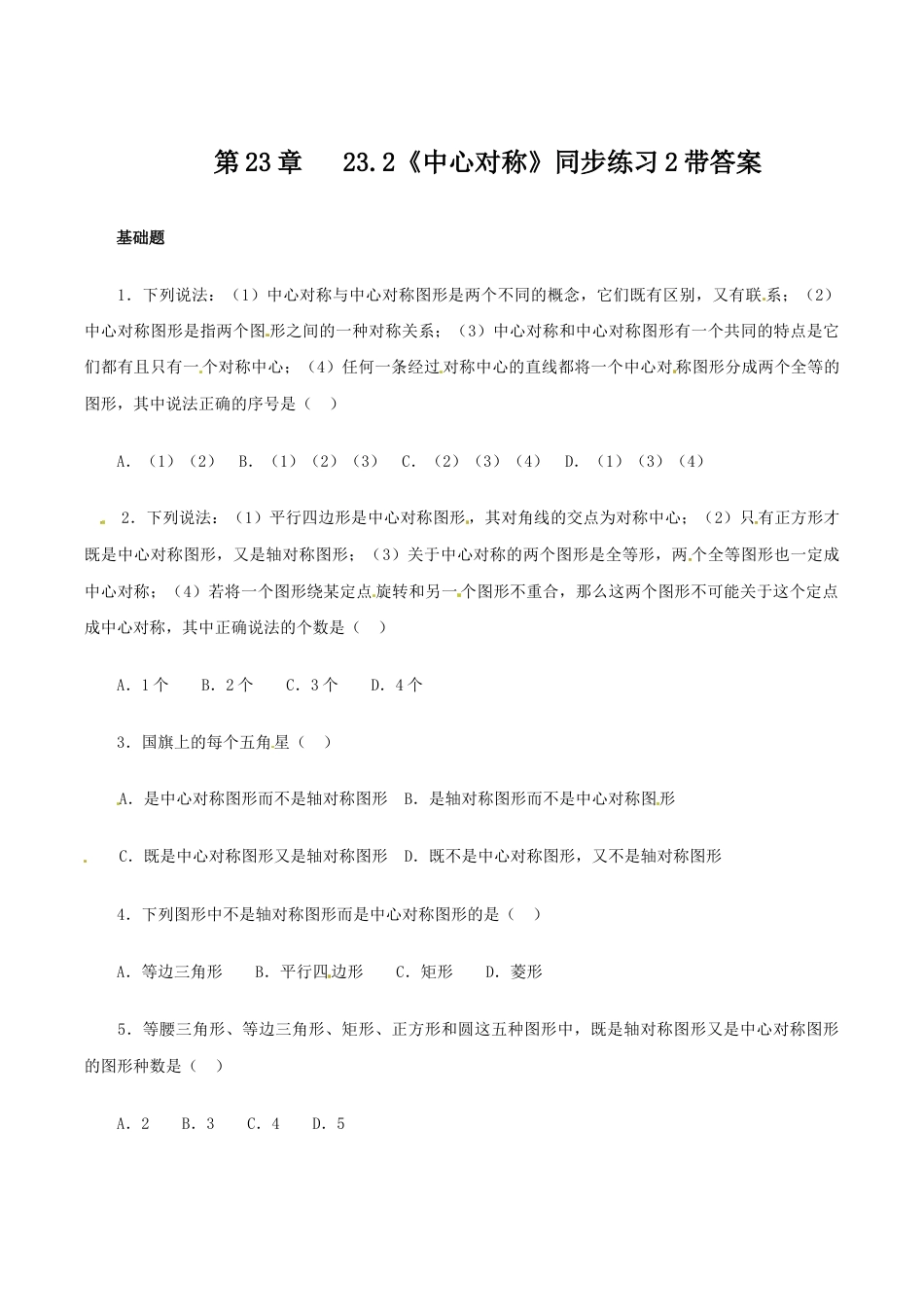 第23章　23.2《中心对称》同步练习2带答案

基础题

1．下列说法：（1）中心对称与中心对称图形是两个不同的概念，它们既有区别，又有联系；（2）中心对称图形是指两个图形之间的一种对称关系；（3）中心对称和中心对称图形有一个共同的特点是它们都有且只有一个对称中心；（4）任何一条经过对称中心的直线都将一个中心对称图形分成两个全等的图形，其中说法正确的序号是（　）

A．（1）（2）　B．（1）（2）（3）　C．（2）（3）（4）　D．（1）（3）（4）

2．下列说法：（1）平行四边形是中心对称图形，其对角线的交点为对称中心；（2）只有正方形才既是中心对称图形，又是轴对称图形；（3）关于中心对称的两个图形是全等形，两个全等图形也一定成中心对称；（4）若将一个图形绕某定点旋转和另一个图形不重合，那么这两个图形不可能关于这个定点成中心对称，其中正确说法的个数是（　）

A．1个　B．2个　C．3个　D．4个

3．国旗上的每个五角星（　）

A．是中心对称图形而不是轴对称图形　B．是轴对称图形而不是中心对称图形

C．既是中心对称图形又是轴对称图形　D．既不是中心对称图形，又不是轴对称图形

4．下列图形中不是轴对称图形而是中心对称图形的是（　）

A．等边三角形　B．平行四边形　C．矩形　D．菱形

5．等腰三角形、等边三角形、矩形、正方形和圆这五种图形中，既是轴对称图形又是中心对称图形的图形种数是（　）

A．2　B．3　C．4　D．5